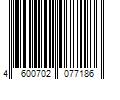 4 600702 077186